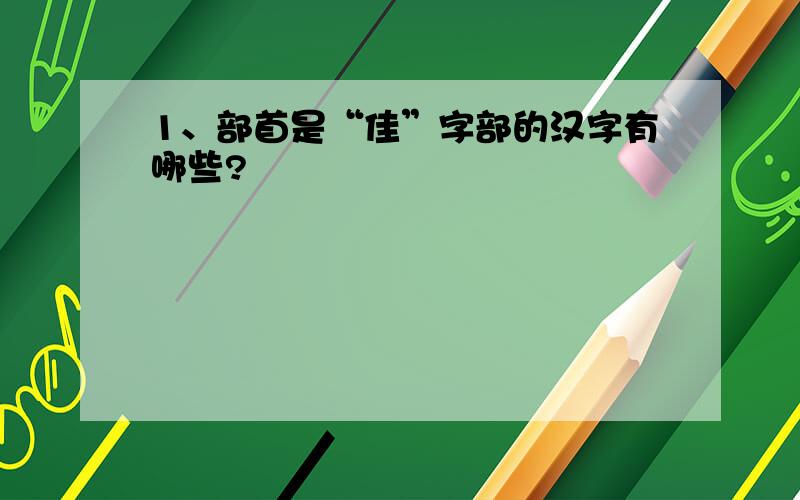 1、部首是“佳”字部的汉字有哪些?